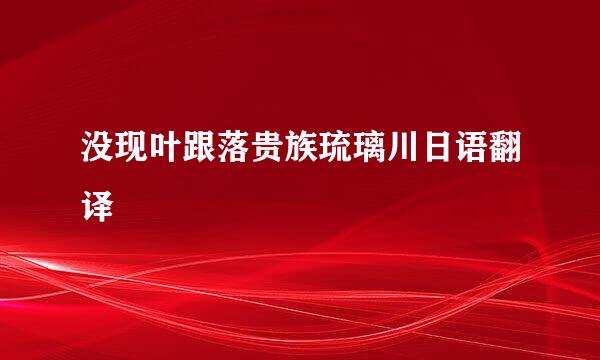 没现叶跟落贵族琉璃川日语翻译